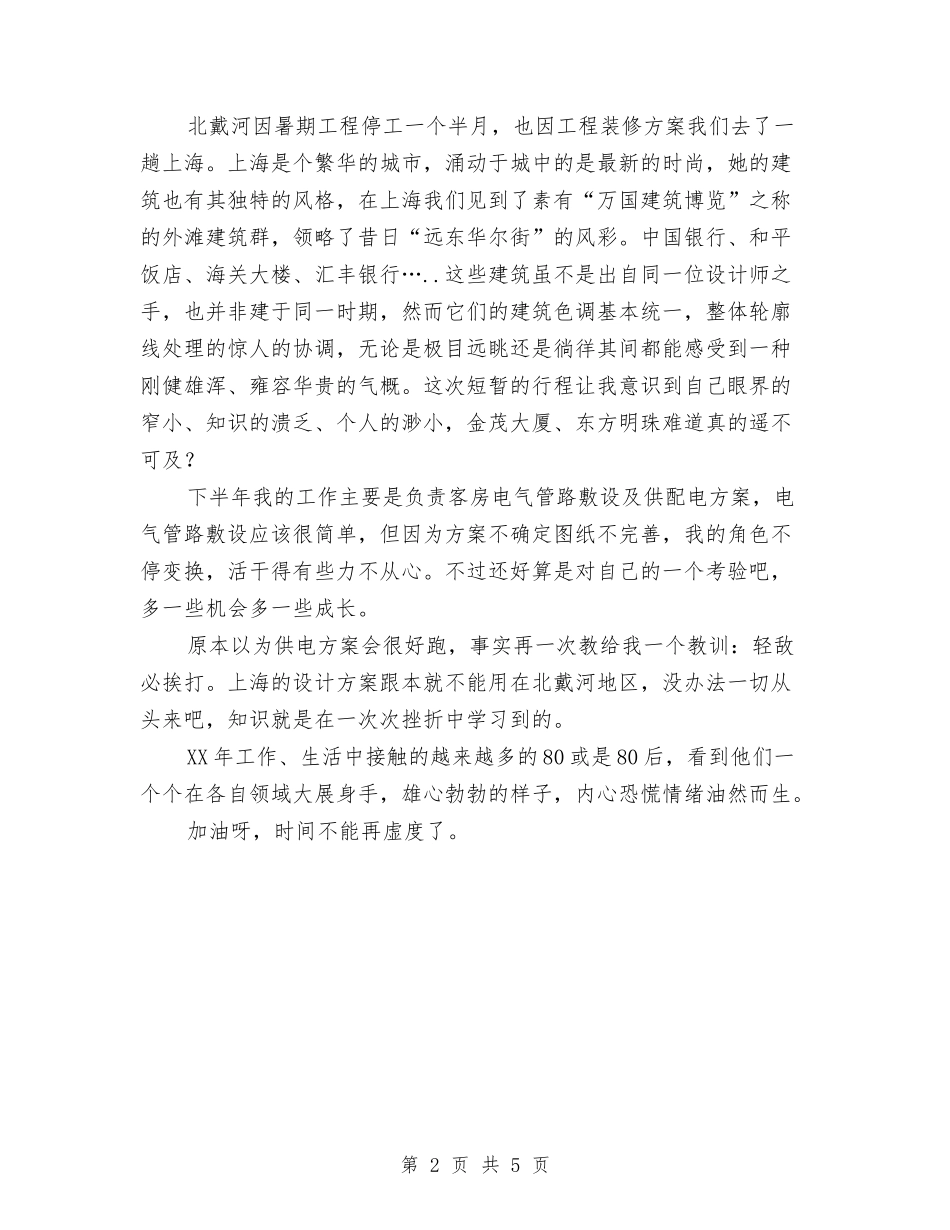 北戴河因暑期工程停工一个半月，也因工程装修方案我们去了一趟上海。上海是个繁华的城市，涌动于城中的是最新的时尚，她的建筑也有其独特的风格，在上海我们见到了素有“万国建筑博览”之称的外滩建筑群，领略了昔日“远东华尔街”的风彩。中国银行、和平饭店、海关大楼、汇丰银行…..这些建筑虽不是出自同一位设计师之手，也并非建于同一时期，然而它们的建筑色调基本统一，整体轮廓线处理的惊人的协调，无论是极目远眺还是徜徉其间都能感受到一种刚健雄浑、雍容华贵的气概。这次短暂的行程让我意识到自己眼界的窄小、知识的溃乏、个人的渺小，金茂大厦、东方明珠难道真的遥不可及？

下半年我的工作主要是负责客房电气管路敷设及供配电方案，电气管路敷设应该很简单，但因为方案不确定图纸不完善，我的角色不停变换，活干得有些力不从心。不过还好算是对自己的一个考验吧，多一些机会多一些成长。

原本以为供电方案会很好跑，事实再一次教给我一个教训：轻敌必挨打。上海的设计方案跟本就不能用在北戴河地区，没办法一切从头来吧，知识就是在一次次挫折中学习到的。

XX年工作、生活中接触的越来越多的80或是80后，看到他们一个个在各自领域大展身手，雄心勃勃的样子，内心恐慌情绪油然而生。

加油呀，时间不能再虚度了。

第 2 页 共 5 页